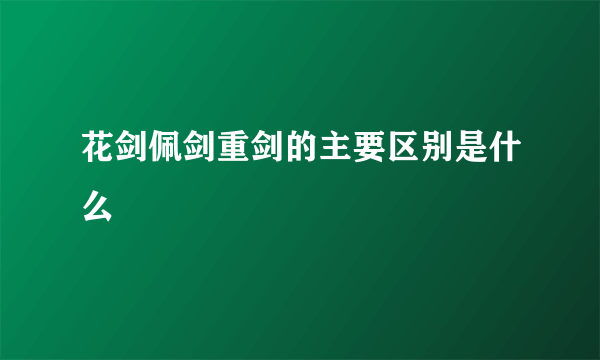 花剑佩剑重剑的主要区别是什么